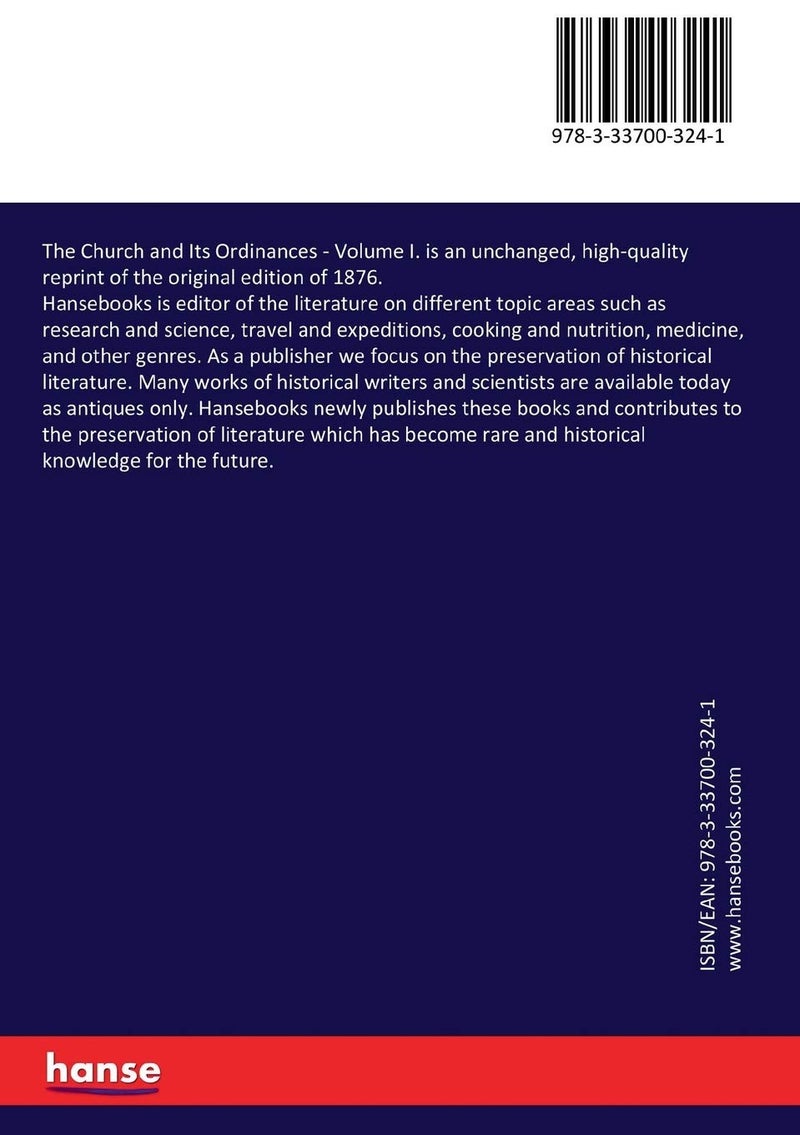 978-3-33700-324-1

The Church and Its Ordinances - Volume I. is an unchanged, high-quality reprint of the original edition of 1876.
Hansebooks is editor of the literature on different topic areas such as research and science, travel and expeditions, cooking and nutrition, medicine, and other genres. As a publisher we focus on the preservation of historical literature. Many works of historical writers and scientists are available today as antiques only. Hansebooks newly publishes these books and contributes to the preservation of literature which has become rare and historical knowledge for the future.

ISBN/EAN: 978-3-33700-324-1
www.hansebooks.com

hanse